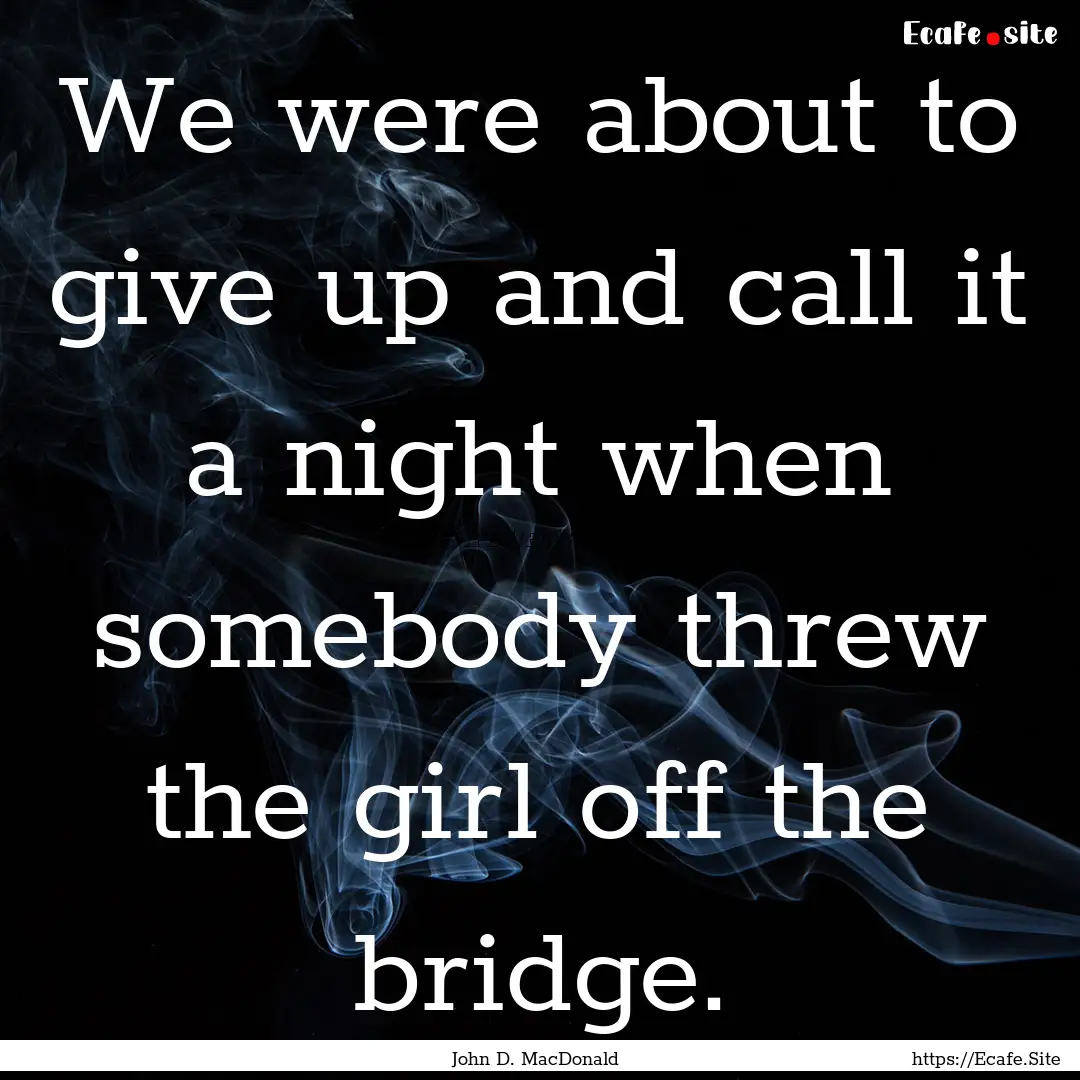 Ecafe.site

We were about to give up and call it a night when somebody threw the girl off the bridge.

John D. MacDonald https://Ecafe.Site